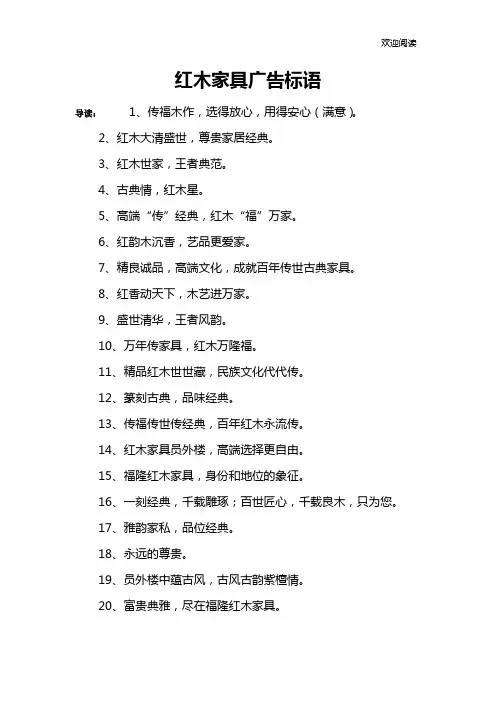 欢迎阅读

红木家具广告标语

导读： 1、传福木作，选得放心，用得安心（满意）。

2、红木大清盛世，尊贵家居经典。

3、红木世家，王者典范。

4、古典情，红木星。

5、高端“传”经典，红木“福”万家。

6、红韵木沉香，艺品更爱家。

7、精良诚品，高端文化，成就百年传世古典家具。

8、红香动天下，木艺进万家。

9、盛世清华，王者风韵。

10、万年传家具，红木万隆福。

11、精品红木世世藏，民族文化代代传。

12、篆刻古典，品味经典。

13、传福传世传经典，百年红木永流传。

14、红木家具员外楼，高端选择更自由。

15、福隆红木家具，身份和地位的象征。

16、一刻经典，千载雕琢；百世匠心，千载良木，只为您。

17、雅韵家私，品位经典。

18、永远的尊贵。

19、员外楼中蕴古风，古风古韵紫檀情。

20、富贵典雅，尽在福隆红木家具。